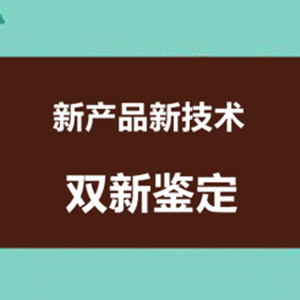 新产品新技术

双新鉴定